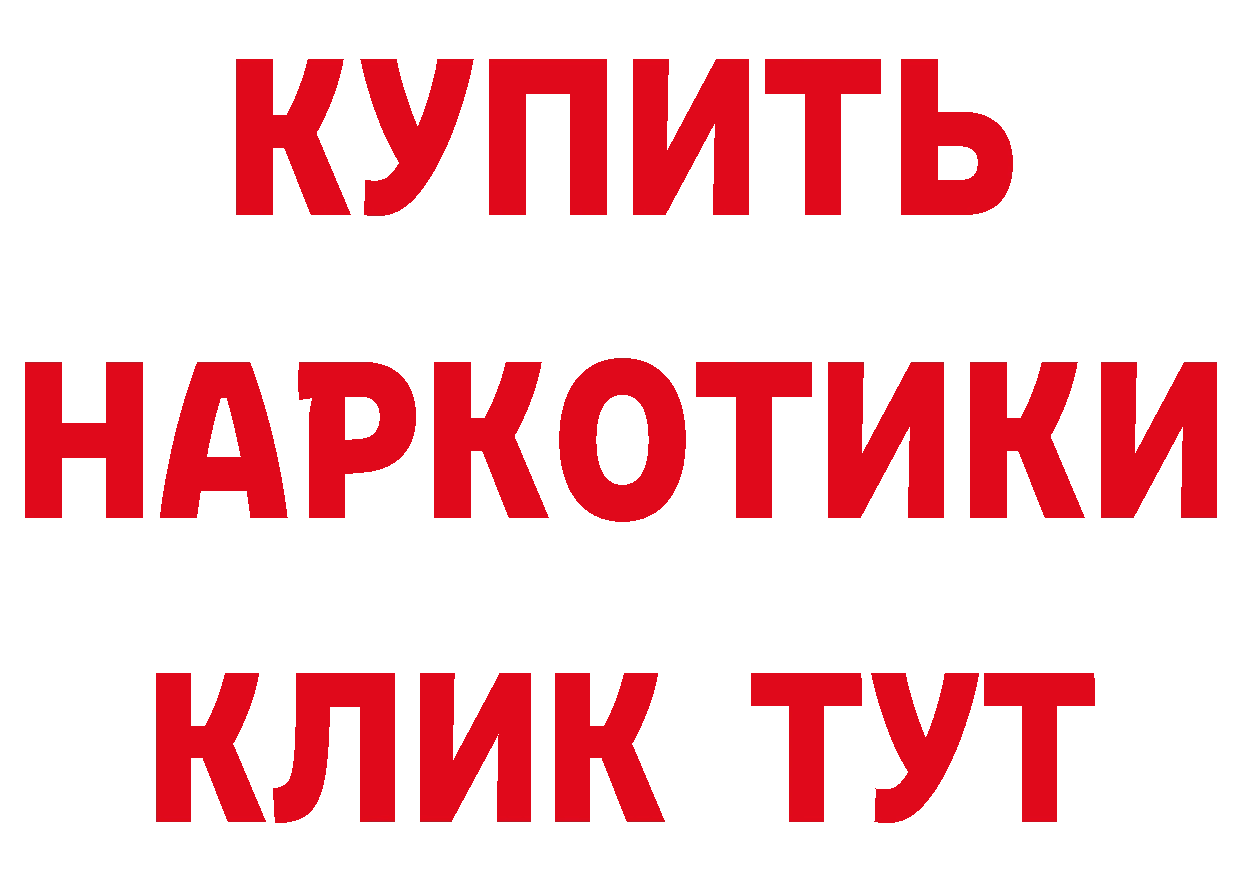 КУПИТЬ НАРКОТИКИ КЛИК ТУТ